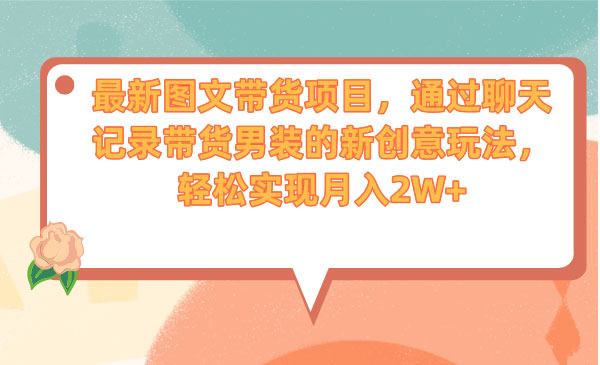 最新图文带货项目，通过聊天记录带货男装的新创意玩法，轻松实现月入2W+